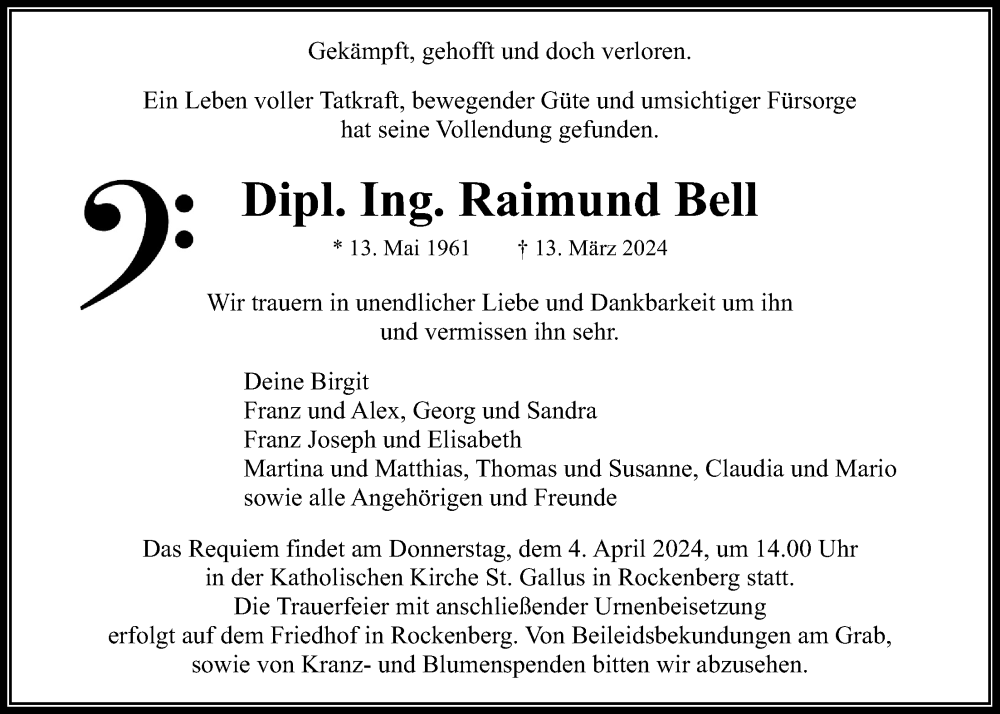 Gekämpft, gehofft und doch verloren.

Ein Leben voller Tatkraft, bewegender Güte und umsichtiger Fürsorge hat seine Vollendung gefunden.

Dipl. Ing. Raimund Bell

* 13. Mai 1961 † 13. März 2024

Wir trauern in unendlicher Liebe und Dankbarkeit um ihn und vermissen ihn sehr.

Deine Birgit
Franz und Alex, Georg und Sandra
Franz Joseph und Elisabeth
Martina und Matthias, Thomas und Susanne, Claudia und Mario
sowie alle Angehörigen und Freunde

Das Requiem findet am Donnerstag, dem 4. April 2024, um 14.00 Uhr in der Katholischen Kirche St. Gallus in Rockenberg statt. Die Trauerfeier mit anschließender Urnenbeisetzung erfolgt auf dem Friedhof in Rockenberg. Von Beileidsbekundungen am Grab, sowie von Kranz- und Blumenspenden bitten wir abzusehen.